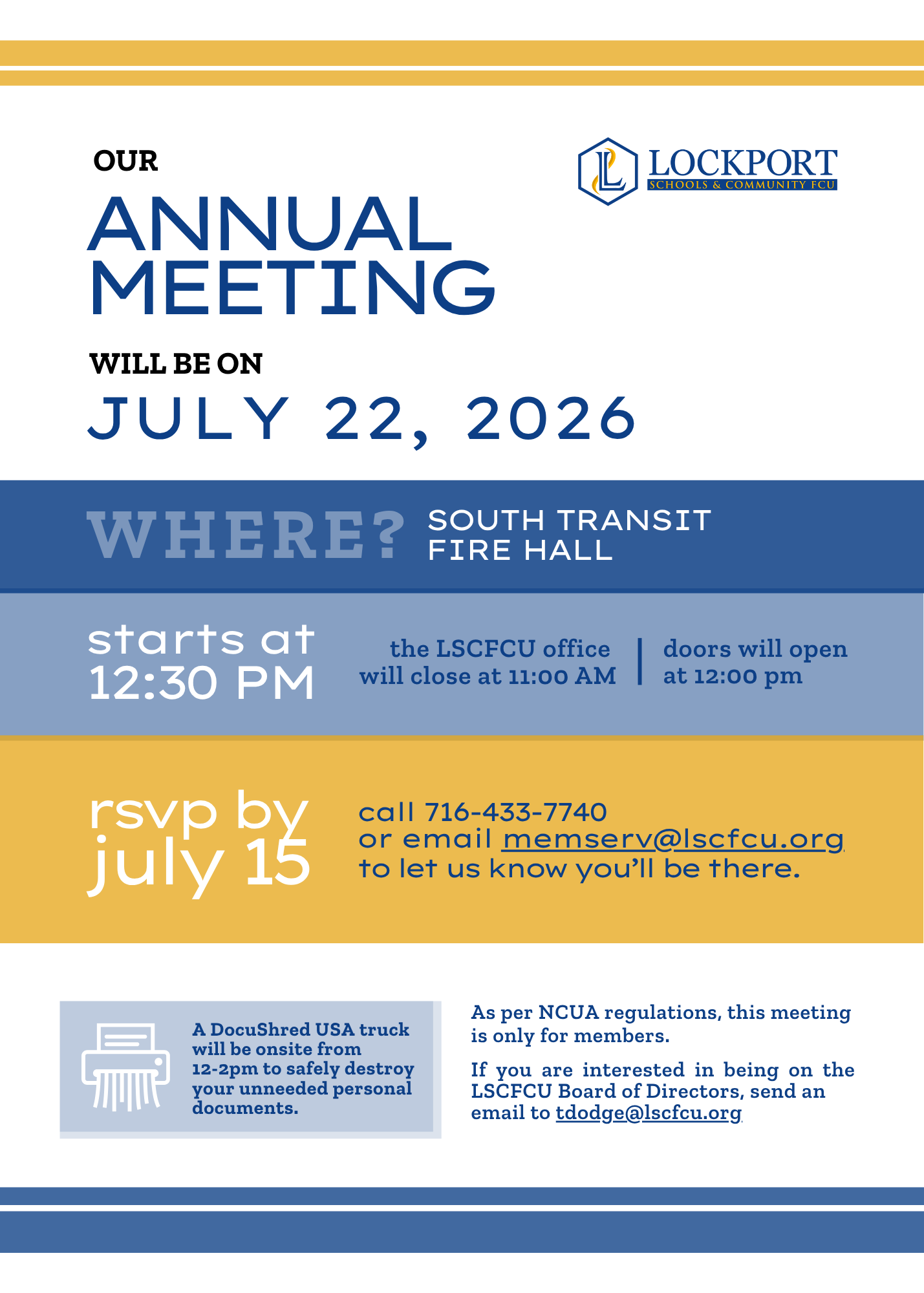 OUR
ANNUAL MEETING
WILL BE ON
JULY 22, 2026

LOCKPORT
SCHOOLS & COMMUNITY FCU

WHERE? SOUTH TRANSIT FIRE HALL

starts at 12:30 PM

the LSCFCU office will close at 11:00 AM

doors will open at 12:00 pm

rsvp by july 15

call 716-433-7740 or email memserv@lscfcu.org to let us know you'll be there.

A DocuShred USA truck will be onsite from 12-2pm to safely destroy your unneeded personal documents.

As per NCUA regulations, this meeting is only for members.

If you are interested in being on the LSCFCU Board of Directors, send an email to tdodge@lscfcu.org